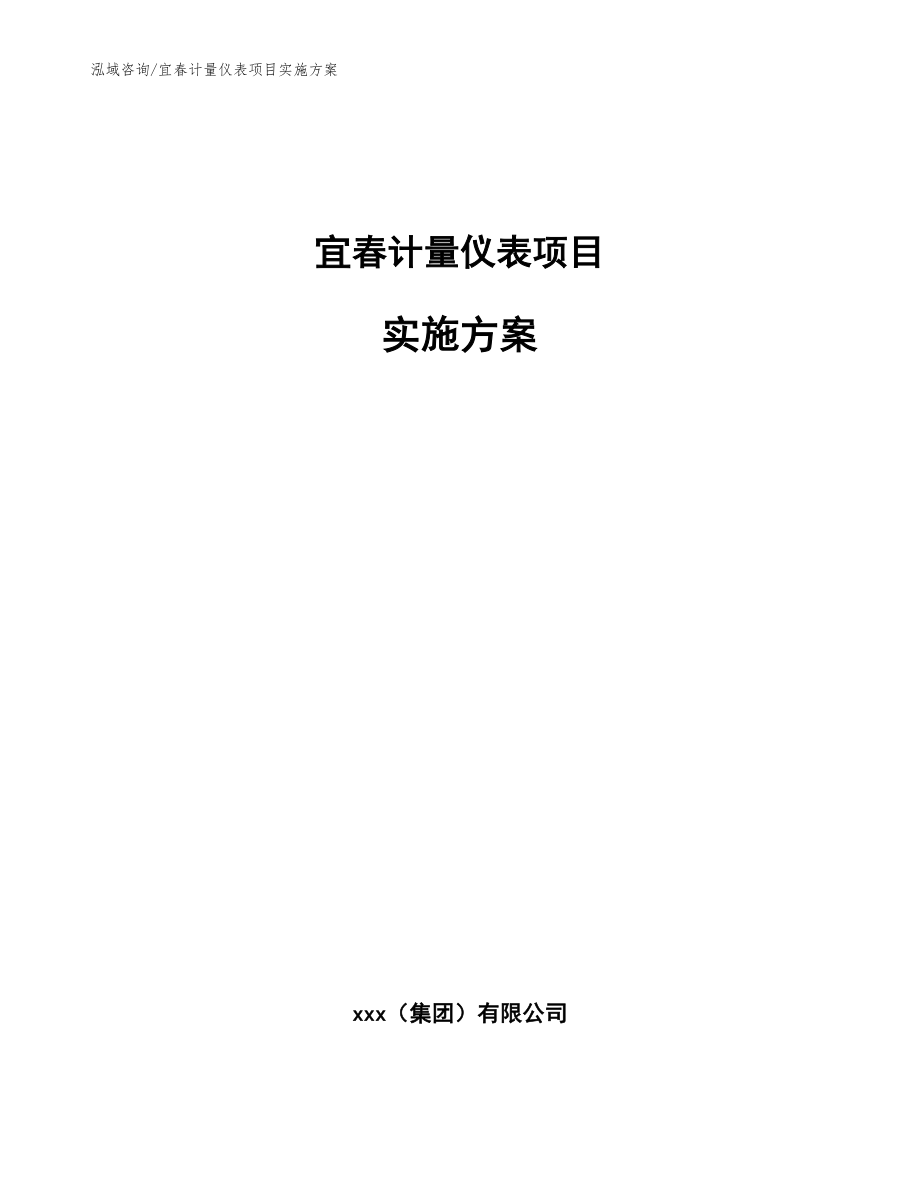 泓域咨询/宜春计量仪表项目实施方案

宜春计量仪表项目

实施方案

xxx（集团）有限公司